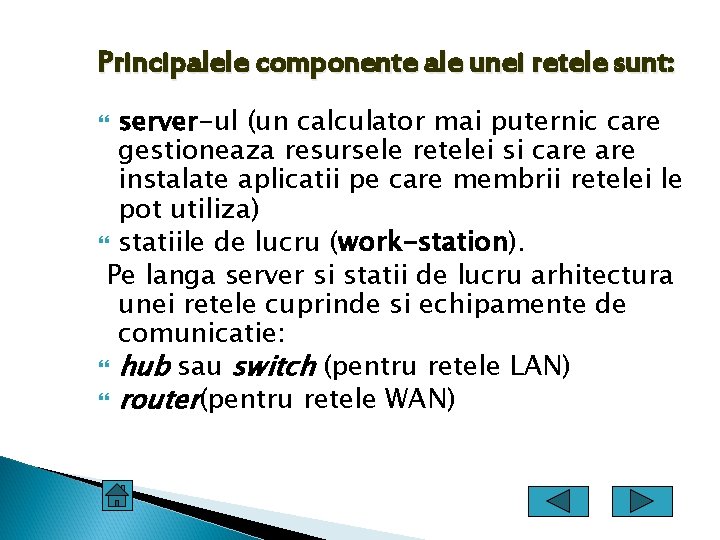 Principalele componente ale unei retele sunt:

server-ul (un calculator mai puternic care gestioneaza resursele retelei si care are instalate aplicatii pe care membrii retelei le pot utiliza)

statiile de lucru (work-station).

Pe langa server si statii de lucru arhitectura unei retele cuprinde si echipamente de comunicatie:

hub sau switch (pentru retele LAN)

router(pentru retele WAN)